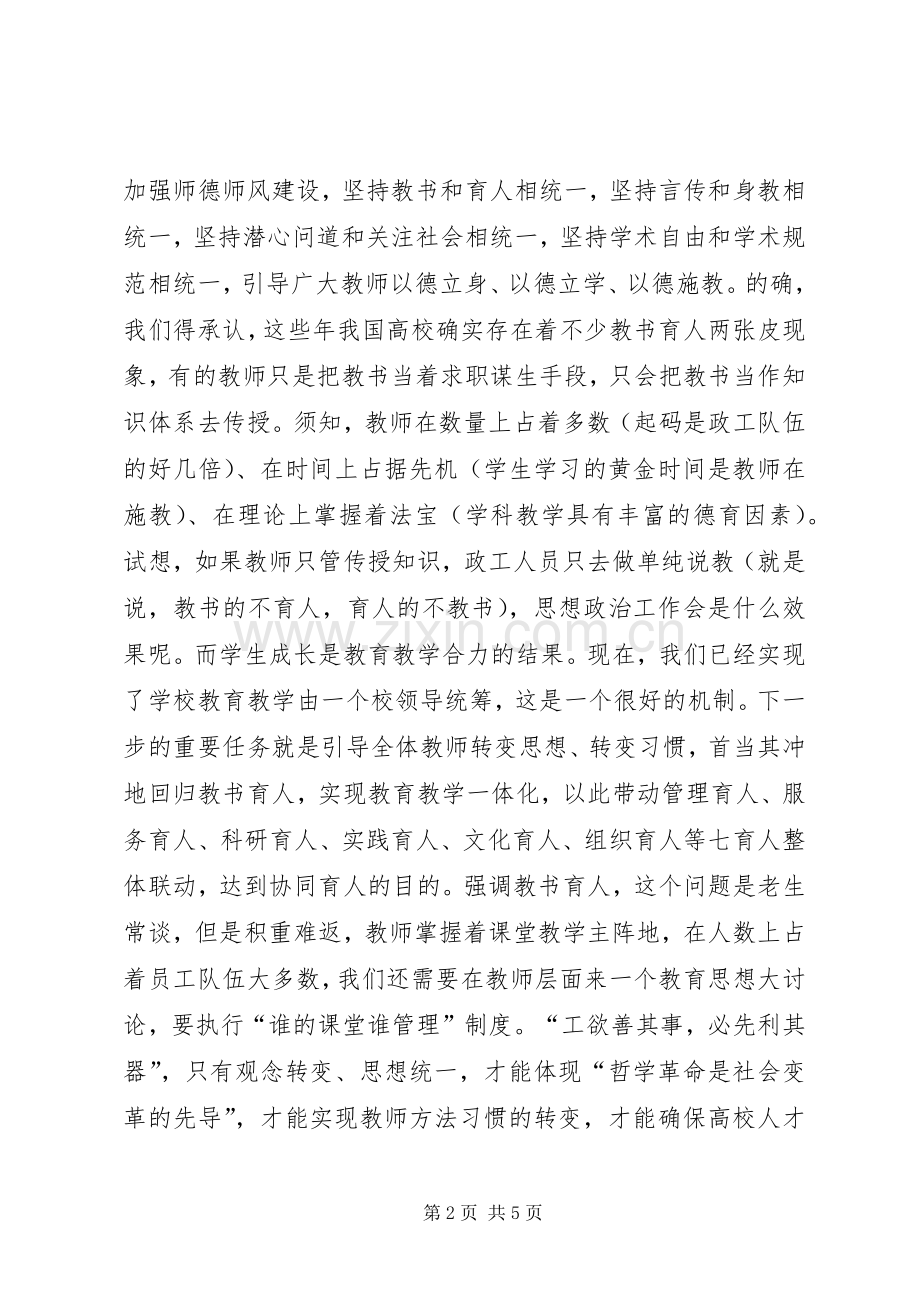 加强师德师风建设，坚持教书和育人相统一，坚持言传和身教相统一，坚持潜心问道和关注社会相统一，坚持学术自由和学术规范相统一，引导广大教师以德立身、以德立学、以德施教。的确，我们得承认，这些年我国高校确实存在着不少教书育人两张皮现象，有的教师只是把教书当着求职谋生手段，只会把教书当作知识体系去传授。须知，教师在数量上占着多数（起码是政工队伍的好几倍）、在时间上占据先机（学生学习的黄金时间是教师在施教）、在理论上掌握着法宝（学科教学具有丰富的德育因素）。试想，如果教师只管传授知识，政工人员只去做单纯说教（就是说，教书的不育人，育人的不教书），思想政治工作会是什么效果呢。而学生成长是教育教学合力的结果。现在，我们已经实现了学校教育教学由一个校领导统筹，这是一个很好的机制。下一步的重要任务就是引导全体教师转变思想、转变习惯，首当其冲地回归教书育人，实现教育教学一体化，以此带动管理育人、服务育人、科研育人、实践育人、文化育人、组织育人等七育人整体联动，达到协同育人的目的。强调教书育人，这个问题是老生常谈，但是积重难返，教师掌握着课堂教学主阵地，在人数上占着员工队伍大多数，我们还需要在教师层面来一个教育思想大讨论，要执行“谁的课堂谁管理”制度。“工欲善其事，必先利其器”，只有观念转变、思想统一，才能体现“哲学革命是社会变革的先导”，才能实现教师方法习惯的转变，才能确保高校人才

第2页 共5页

www.zixin.com.cn